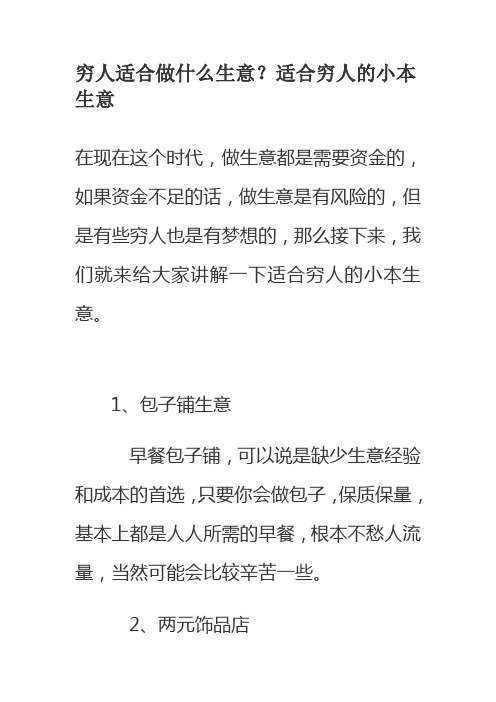 穷人适合做什么生意？适合穷人的小本生意

在现在这个时代，做生意都是需要资金的，如果资金不足的话，做生意是有风险的，但是有些穷人也是有梦想的，那么接下来，我们就来给大家讲解一下适合穷人的小本生意。

1、包子铺生意

早餐包子铺，可以说是缺少生意经验和成本的首选，只要你会做包子，保质保量，基本上都是人人所需的早餐，根本不愁人流量，当然可能会比较辛苦一些。

2、两元饰品店